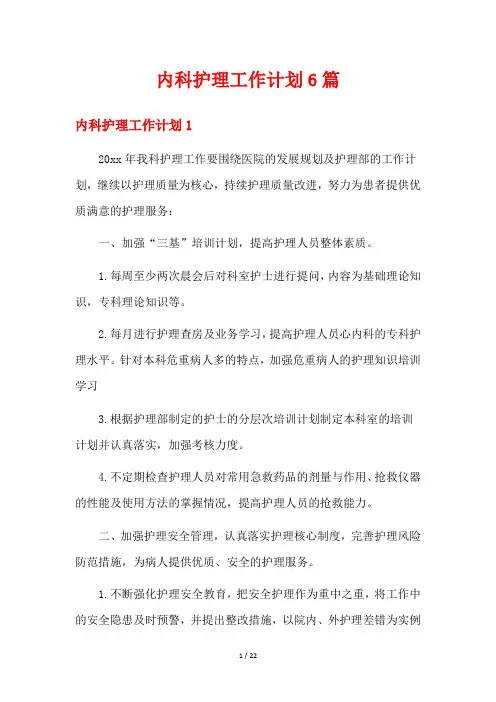 内科护理工作计划6篇

内科护理工作计划1

20xx年我科护理工作要围绕医院的发展规划及护理部的工作计划，继续以护理质量为核心，持续护理质量改进，努力为患者提供优质满意的护理服务：

一、加强“三基”培训计划，提高护理人员整体素质。

1.每周至少两次晨会后对科室护士进行提问，内容为基础理论知识，专科理论知识等。

2.每月进行护理查房及业务学习，提高护理人员心内科的专科护理水平。针对本科危重病人多的特点，加强危重病人的护理知识培训学习

3.根据护理部制定的护士的分层次培训计划制定本科室的培训计划并认真落实，加强考核力度。

4.不定期检查护理人员对常用急救药品的剂量与作用、抢救仪器的性能及使用方法的掌握情况，提高护理人员的抢救能力。

二、加强护理安全管理，认真落实护理核心制度，完善护理风险防范措施，为病人提供优质、安全的护理服务。

1.不断强化护理安全教育，把安全护理作为重中之重，将工作中的安全隐患及时预警，并提出整改措施，以院内、外护理差错为实例

1 / 22